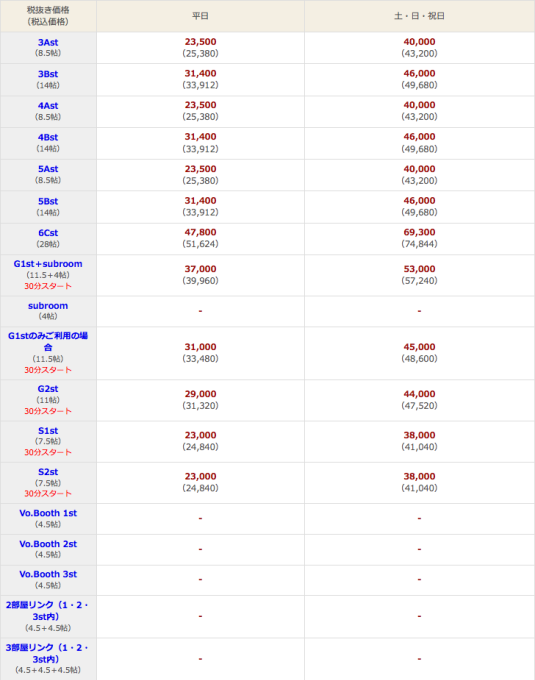 | 税抜き価格 (税込価格) | 平日 | 土・日・祝日 |
|---|---|---|
| 3Ast (8.5帖) | 23,500 (25,380) | 40,000 (43,200) |
| 3Bst (14帖) | 31,400 (33,912) | 46,000 (49,680) |
| 4Ast (8.5帖) | 23,500 (25,380) | 40,000 (43,200) |
| 4Bst (14帖) | 31,400 (33,912) | 46,000 (49,680) |
| 5Ast (8.5帖) | 23,500 (25,380) | 40,000 (43,200) |
| 5Bst (14帖) | 31,400 (33,912) | 46,000 (49,680) |
| 6Cst (28帖) | 47,800 (51,624) | 69,300 (74,844) |
| G1st＋subroom (11.5＋4帖) 30分スタート | 37,000 (39,960) | 53,000 (57,240) |
| subroom (4帖) | - | - |
| G1stのみご利用の場合 (11.5帖) 30分スタート | 31,000 (33,480) | 45,000 (48,600) |
| G2st (11帖) 30分スタート | 29,000 (31,320) | 44,000 (47,520) |
| S1st (7.5帖) 30分スタート | 23,000 (24,840) | 38,000 (41,040) |
| S2st (7.5帖) 30分スタート | 23,000 (24,840) | 38,000 (41,040) |
| Vo.Booth 1st (4.5帖) | - | - |
| Vo.Booth 2st (4.5帖) | - | - |
| Vo.Booth 3st (4.5帖) | - | - |
| 2部屋リンク（1・2・3st内） (4.5＋4.5帖) | - | - |
| 3部屋リンク（1・2・3st内） (4.5＋4.5＋4.5帖) | - | - |